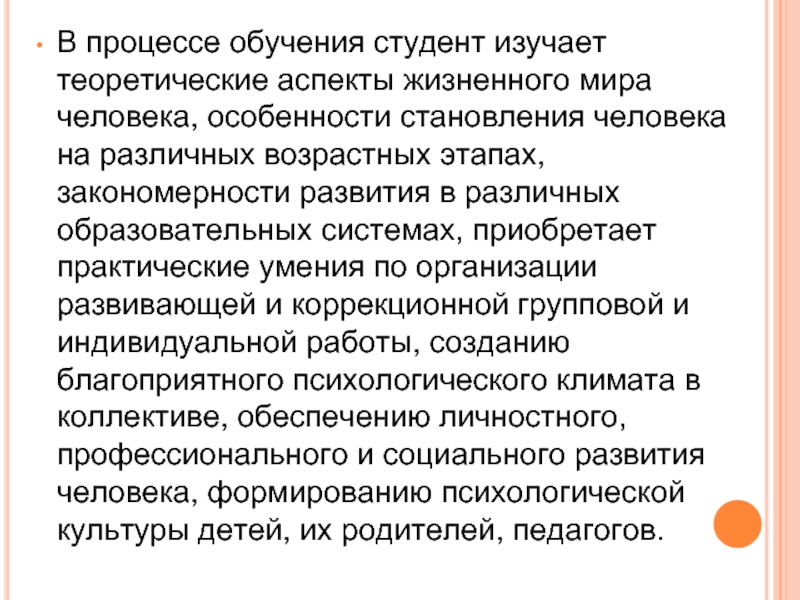 • В процессе обучения студент изучает теоретические аспекты жизненного мира человека, особенности становления человека на различных возрастных этапах, закономерности развития в различных образовательных системах, приобретает практические умения по организации развивающей и коррекционной групповой и индивидуальной работы, созданию благоприятного психологического климата в коллективе, обеспечению личностного, профессионального и социального развития человека, формированию психологической культуры детей, их родителей, педагогов.